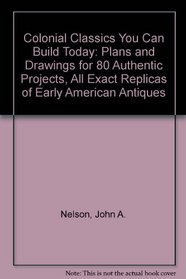 Colonial Classics You Can Build Today: Plans and Drawings for 80 Authentic Projects, All Exact Replicas of Early American Antiques

Nelson, John A.

Note: This is not the actual book cover